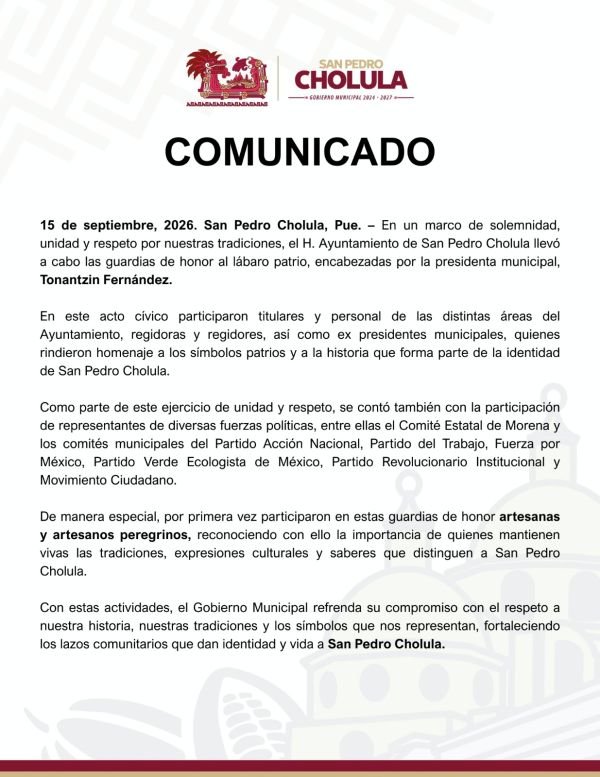 SAN PEDRO
CHOLULA
GOBIERNO MUNICIPAL 2024 - 2027

COMUNICADO

15 de septiembre, 2026. San Pedro Cholula, Pue. – En un marco de solemnidad, unidad y respeto por nuestras tradiciones, el H. Ayuntamiento de San Pedro Cholula llevó a cabo las guardias de honor al lábaro patrio, encabezadas por la presidenta municipal, Tonantzin Fernández.

En este acto cívico participaron titulares y personal de las distintas áreas del Ayuntamiento, regidoras y regidores, así como ex presidentes municipales, quienes rindieron homenaje a los símbolos patrios y a la historia que forma parte de la identidad de San Pedro Cholula.

Como parte de este ejercicio de unidad y respeto, se contó también con la participación de representantes de diversas fuerzas políticas, entre ellas el Comité Estatal de Morena y los comités municipales del Partido Acción Nacional, Partido del Trabajo, Fuerza por México, Partido Verde Ecologista de México, Partido Revolucionario Institucional y Movimiento Ciudadano.

De manera especial, por primera vez participaron en estas guardias de honor artesanas y artesanos peregrinos, reconociendo con ello la importancia de quienes mantienen vivas las tradiciones, expresiones culturales y saberes que distinguen a San Pedro Cholula.

Con estas actividades, el Gobierno Municipal refrenda su compromiso con el respeto a nuestra historia, nuestras tradiciones y los símbolos que nos representan, fortaleciendo los lazos comunitarios que dan identidad y vida a San Pedro Cholula.